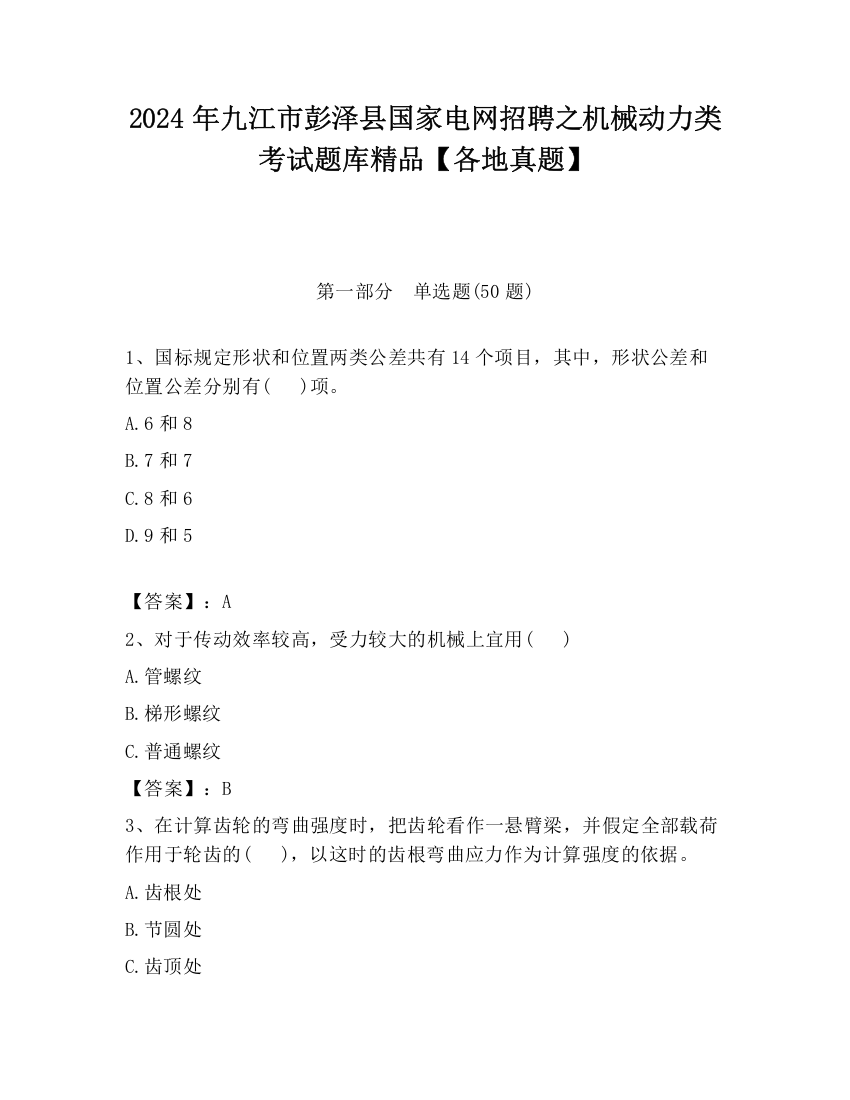 2024 年九江市彭泽县国家电网招聘之机械动力类考试题库精品【各地真题】

第一部分　单选题(50 题)

1、国标规定形状和位置两类公差共有 14 个项目，其中，形状公差和位置公差分别有(　　)项。

A.6 和 8

B.7 和 7

C.8 和 6

D.9 和 5

【答案】：A

2、对于传动效率较高，受力较大的机械上宜用(　　)

A.管螺纹

B.梯形螺纹

C.普通螺纹

【答案】：B

3、在计算齿轮的弯曲强度时，把齿轮看作一悬臂梁，并假定全部载荷作用于轮齿的(　　)，以这时的齿根弯曲应力作为计算强度的依据。

A.齿根处

B.节圆处

C.齿顶处